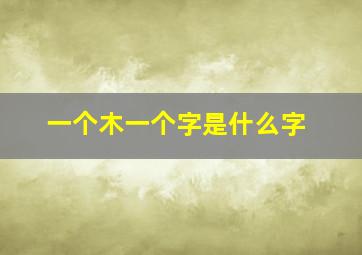 一个木一个字是什么字